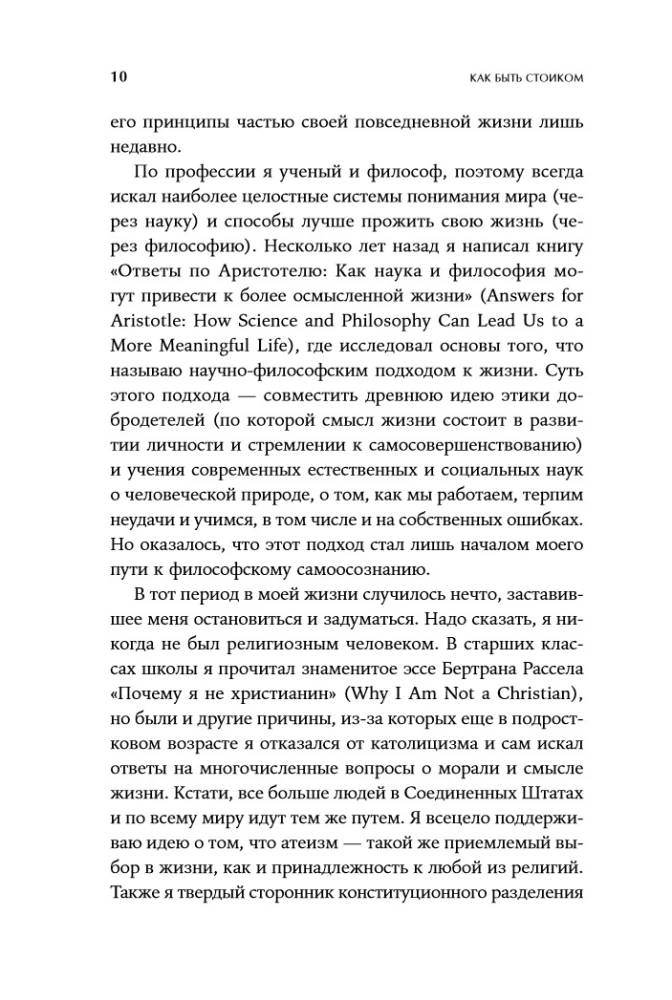 10 КАК БЫТЬ СТОИКОМ

его принципы частью своей повседневной жизни лишь недавно.

По профессии я ученый и философ, поэтому всегда искал наиболее целостные системы понимания мира (через науку) и способы лучше прожить свою жизнь (через философию). Несколько лет назад я написал книгу «Ответы по Аристотелю: Как наука и философия могут привести к более осмысленной жизни» (Answers for Aristotle: How Science and Philosophy Can Lead Us to a More Meaningful Life), где исследовал основы того, что называю научно-философским подходом к жизни. Суть этого подхода — совместить древнюю идею этики добродетелей (по которой смысл жизни состоит в развитии личности и стремлении к самосовершенствованию) и учения современных естественных и социальных наук о человеческой природе, о том, как мы работаем, терпим неудачи и учимся, в том числе и на собственных ошибках. Но оказалось, что этот подход стал лишь началом моего пути к философскому самоосознанию.

В тот период в моей жизни случилось нечто, заставившее меня остановиться и задуматься. Надо сказать, я никогда не был религиозным человеком. В старших классах школы я прочитал знаменитое эссе Бертрана Рассела «Почему я не христианин» (Why I Am Not a Christian), но были и другие причины, из-за которых еще в подростковом возрасте я отказался от католицизма и сам искал ответы на многочисленные вопросы о морали и смысле жизни. Кстати, все больше людей в Соединенных Штатах и по всему миру идут тем же путем. Я всецело поддерживаю идею о том, что атеизм — такой же приемлемый выбор в жизни, как и принадлежность к любой из религий. Также я твердый сторонник конституционного разделения